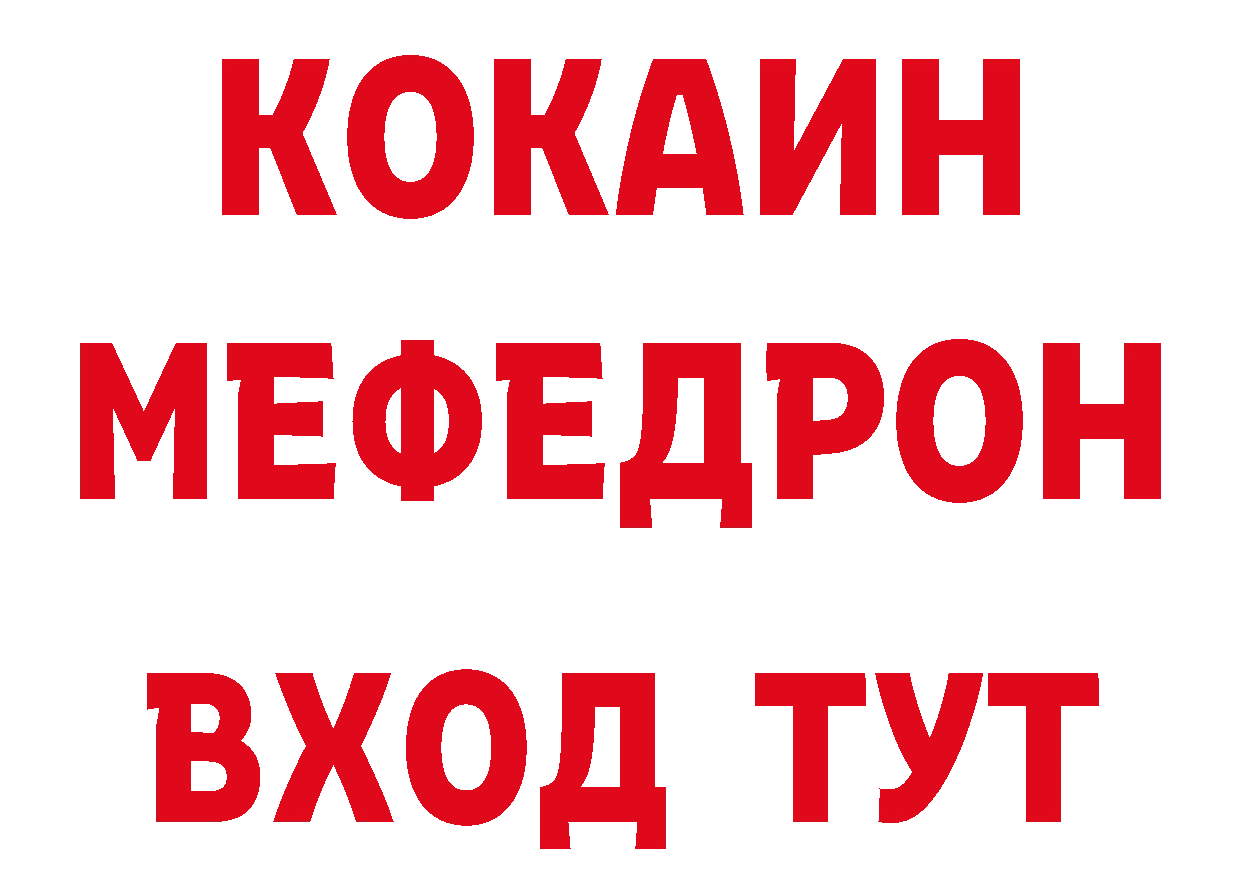 КОКАИН
МЕФЕДРОН
ВХОД ТУТ